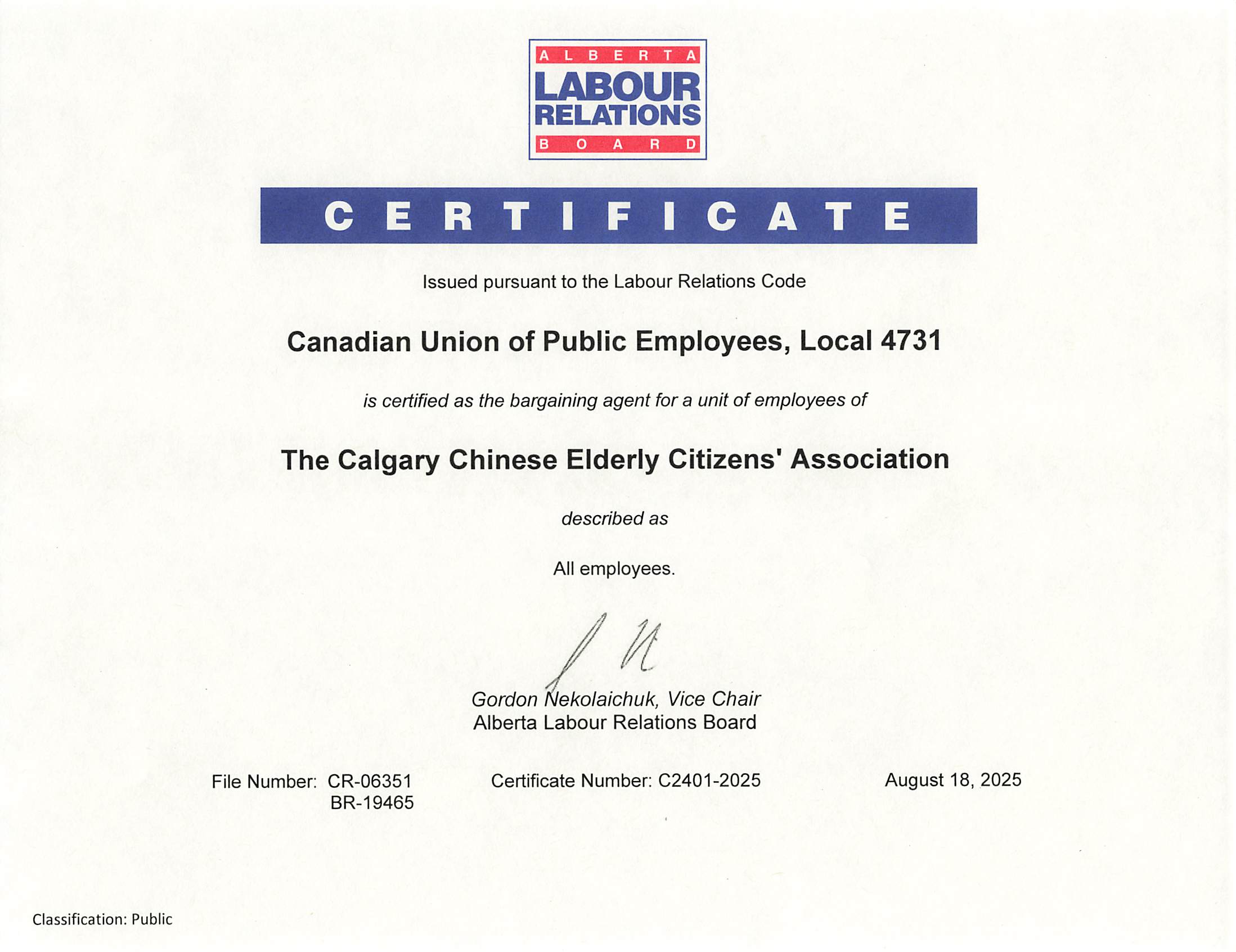 ALBERTA
LABOUR
RELATIONS
BOARD

CERTIFICATE

Issued pursuant to the Labour Relations Code

Canadian Union of Public Employees, Local 4731

is certified as the bargaining agent for a unit of employees of

The Calgary Chinese Elderly Citizens' Association

described as

All employees.

Gordon Nekolaichuk, Vice Chair
Alberta Labour Relations Board

File Number: CR-06351
BR-19465

Certificate Number: C2401-2025

August 18, 2025

Classification: Public